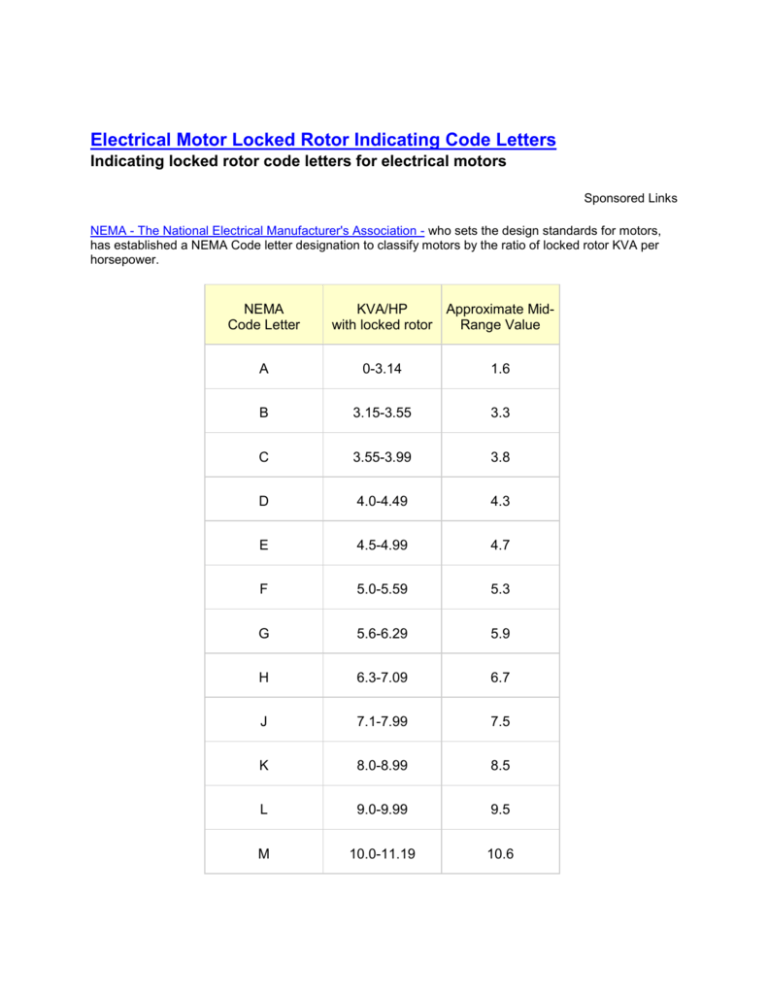 Electrical Motor Locked Rotor Indicating Code Letters
Indicating locked rotor code letters for electrical motors

Sponsored Links

NEMA - The National Electrical Manufacturer's Association - who sets the design standards for motors, has established a NEMA Code letter designation to classify motors by the ratio of locked rotor KVA per horsepower.

| NEMA Code Letter | KVA/HP with locked rotor | Approximate Mid-Range Value |
|---|---|---|
| A | 0-3.14 | 1.6 |
| B | 3.15-3.55 | 3.3 |
| C | 3.55-3.99 | 3.8 |
| D | 4.0-4.49 | 4.3 |
| E | 4.5-4.99 | 4.7 |
| F | 5.0-5.59 | 5.3 |
| G | 5.6-6.29 | 5.9 |
| H | 6.3-7.09 | 6.7 |
| J | 7.1-7.99 | 7.5 |
| K | 8.0-8.99 | 8.5 |
| L | 9.0-9.99 | 9.5 |
| M | 10.0-11.19 | 10.6 |